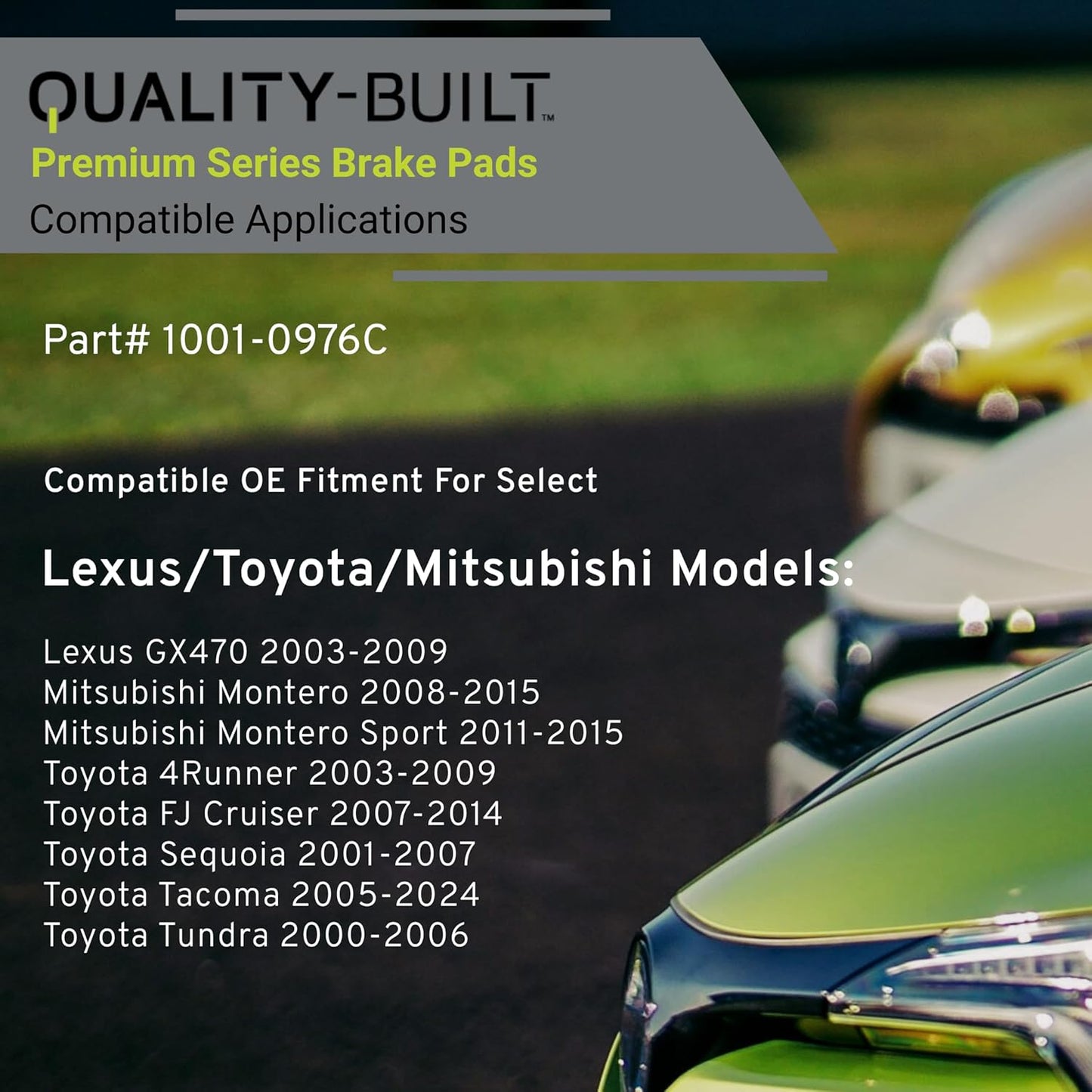 QUALITY-BUILT™
Premium Series Brake Pads
Compatible Applications

Part# 1001-0976C

Compatible OE Fitment For Select

Lexus/Toyota/Mitsubishi Models:

Lexus GX470 2003-2009
Mitsubishi Montero 2008-2015
Mitsubishi Montero Sport 2011-2015
Toyota 4Runner 2003-2009
Toyota FJ Cruiser 2007-2014
Toyota Sequoia 2001-2007
Toyota Tacoma 2005-2024
Toyota Tundra 2000-2006